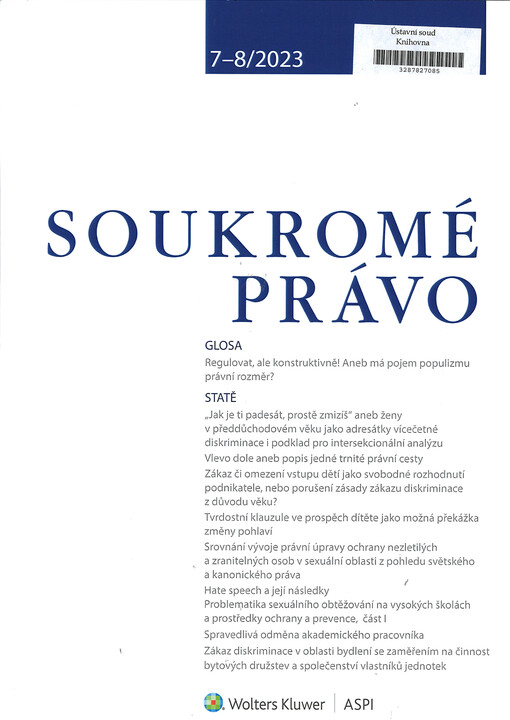 7–8/2023

Ústavní soud
Knihovna

3287827085

SOUKROMÉ PRÁVO

GLOSA

Regulovat, ale konstruktivně! Aneb má pojem populizmu právní rozměr?

STATĚ

„Jak je ti padesát, prostě zmizíš" aneb ženy v předdůchodovém věku jako adresátky vícečetné diskriminace i podklad pro intersekcionální analýzu

Vlevo dole aneb popis jedné trnité právní cesty

Zákaz či omezení vstupu dětí jako svobodné rozhodnutí podnikatele, nebo porušení zásady zákazu diskriminace z důvodu věku?

Tvrdostní klauzule ve prospěch dítěte jako možná překážka změny pohlaví

Srovnání vývoje právní úpravy ochrany nezletilých a zranitelných osob v sexuální oblasti z pohledu světského a kanonického práva

Hate speech a její následky

Problematika sexuálního obtěžování na vysokých školách a prostředky ochrany a prevence, část I

Spravedlivá odměna akademického pracovníka

Zákaz diskriminace v oblasti bydlení se zaměřením na činnost bytových družstev a společenství vlastníků jednotek

Wolters Kluwer | ASPI